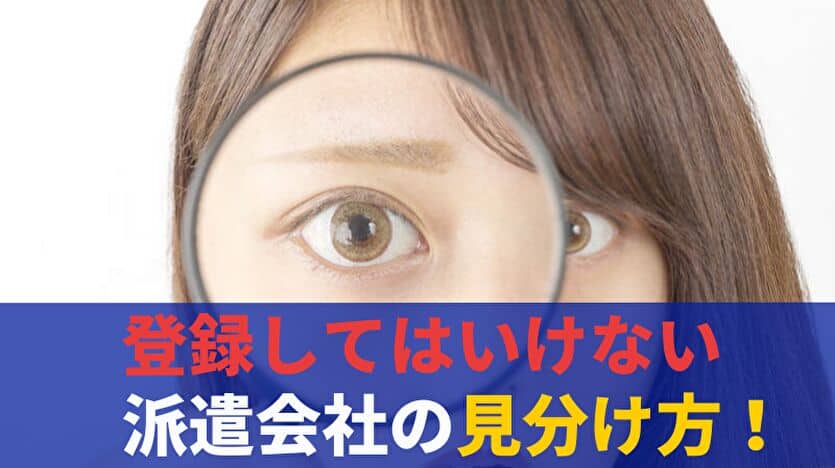 登録してはいけない
派遣会社の見分け方！